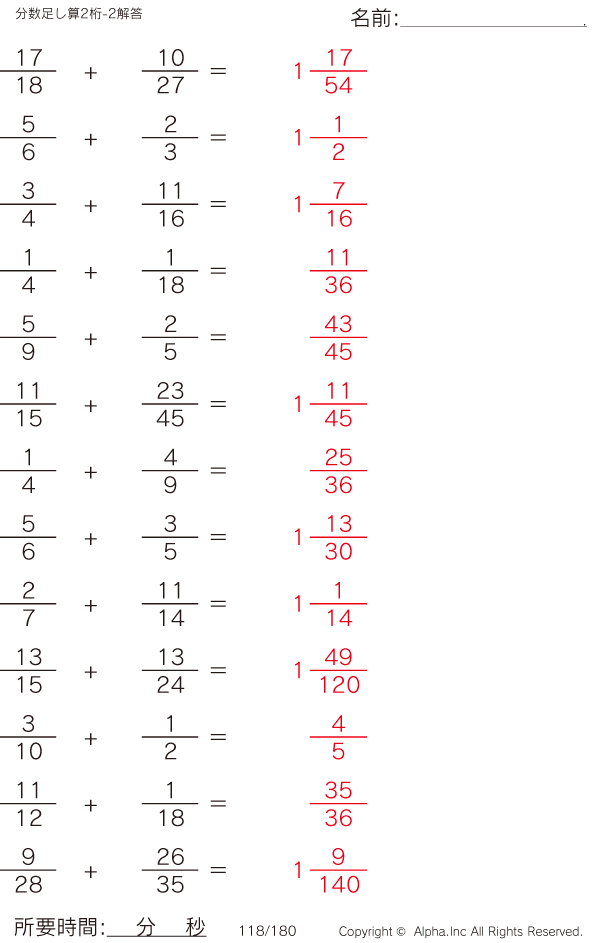 分数足し算2桁-2解答

名前:____

$\frac{17}{18} + \frac{10}{27} = 1\frac{17}{54}$

$\frac{5}{6} + \frac{2}{3} = 1\frac{1}{2}$

$\frac{3}{4} + \frac{11}{16} = 1\frac{7}{16}$

$\frac{1}{4} + \frac{1}{18} = \frac{11}{36}$

$\frac{5}{9} + \frac{2}{5} = \frac{43}{45}$

$\frac{11}{15} + \frac{23}{45} = 1\frac{11}{45}$

$\frac{1}{4} + \frac{4}{9} = \frac{25}{36}$

$\frac{5}{6} + \frac{3}{5} = 1\frac{13}{30}$

$\frac{2}{7} + \frac{11}{14} = 1\frac{1}{14}$

$\frac{13}{15} + \frac{13}{24} = 1\frac{49}{120}$

$\frac{3}{10} + \frac{1}{2} = \frac{4}{5}$

$\frac{11}{12} + \frac{1}{18} = \frac{35}{36}$

$\frac{9}{28} + \frac{26}{35} = 1\frac{9}{140}$

所要時間:____分____秒 118/180 Copyright © Alpha.Inc All Rights Reserved.